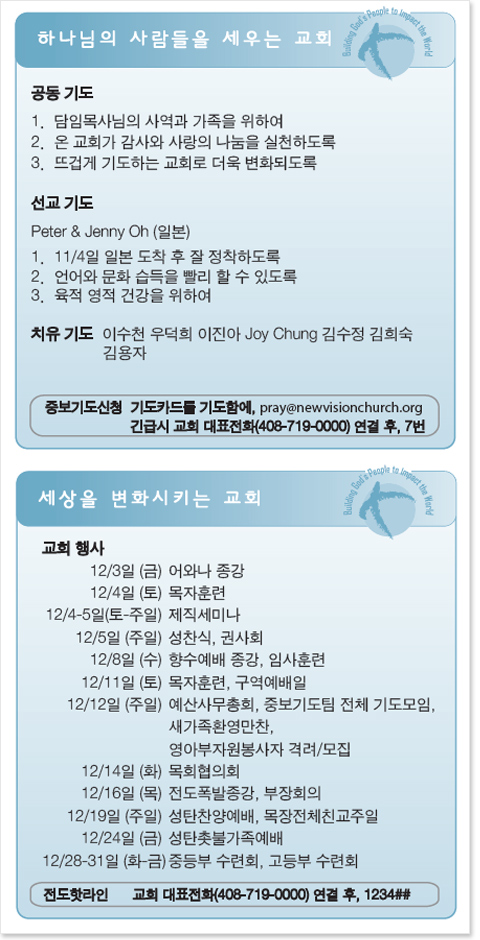 하나님의 사람들을 세우는 교회

Building God's People to Impact the World

공동 기도

1. 담임목사님의 사역과 가족을 위하여
2. 온 교회가 감사와 사랑의 나눔을 실천하도록
3. 뜨겁게 기도하는 교회로 더욱 변화되도록

선교 기도

Peter & Jenny Oh (일본)

1. 11/4일 일본 도착 후 잘 정착하도록
2. 언어와 문화 습득을 빨리 할 수 있도록
3. 육적 영적 건강을 위하여

치유 기도 이수천 우덕희 이진아 Joy Chung 김수정 김희숙 김용자

중보기도신청 기도카드를 기도함에, pray@newvisionchurch.org 긴급시 교회 대표전화(408-719-0000) 연결 후, 7번

세상을 변화시키는 교회

Building God's People to Impact the World

교회 행사

12/3일 (금) 어와나 종강
12/4일 (토) 목자훈련
12/4-5일(토-주일) 제직세미나
12/5일 (주일) 성찬식, 권사회
12/8일 (수) 향수예배 종강, 임사훈련
12/11일 (토) 목자훈련, 구역예배일
12/12일 (주일) 예산사무총회, 중보기도팀 전체 기도모임, 새가족환영만찬, 영아부자원봉사자 격려/모집
12/14일 (화) 목회협의회
12/16일 (목) 전도폭발종강, 부장회의
12/19일 (주일) 성탄찬양예배, 목장전체친교주일
12/24일 (금) 성탄촛불가족예배
12/28-31일 (화-금) 중등부 수련회, 고등부 수련회

전도핫라인 교회 대표전화(408-719-0000) 연결 후, 1234##